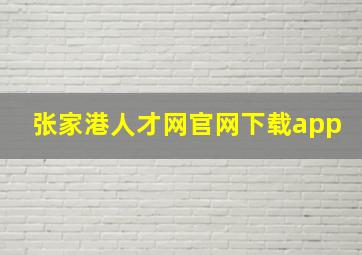 张家港人才网官网下载app